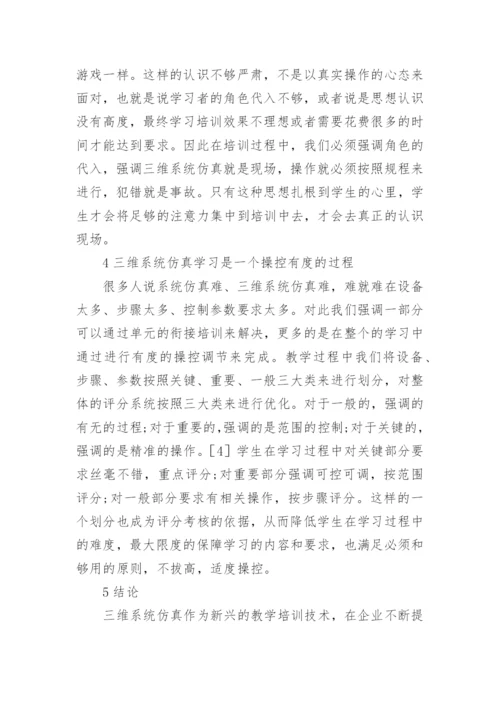 游戏一样。这样的认识不够严肃，不是以真实操作的心态来面对，也就是说学习者的角色代入不够，或者说是思想认识没有高度，最终学习培训效果不理想或者需要花费很多的时间才能达到要求。因此在培训过程中，我们必须强调角色的代入，强调三维系统仿真就是现场，操作就必须按照规程来进行，犯错就是事故。只有这种思想扎根到学生的心里，学生才会将足够的注意力集中到培训中去，才会去真正的认识现场。

4 三维系统仿真学习是一个操控有度的过程

很多人说系统仿真难、三维系统仿真难，难就难在设备太多、步骤太多、控制参数要求太多。对此我们强调一部分可以通过单元的衔接培训来解决，更多的是在整个的学习中通过进行有度的操控调节来完成。教学过程中我们将设备、步骤、参数按照关键、重要、一般三大类来进行划分，对整体的评分系统按照三大类来进行优化。对于一般的，强调的有无的过程；对于重要的，强调的是范围的控制；对于关键的，强调的是精准的操作。[4] 学生在学习过程中对关键部分要求丝毫不错，重点评分；对重要部分强调可控可调，按范围评分；对一般部分要求有相关操作，按步骤评分。这样的一个划分也成为评分考核的依据，从而降低学生在学习过程中的难度，最大限度的保障学习的内容和要求，也满足必须和够用的原则，不拔高，适度操控。

5 结论

三维系统仿真作为新兴的教学培训技术，在企业不断提